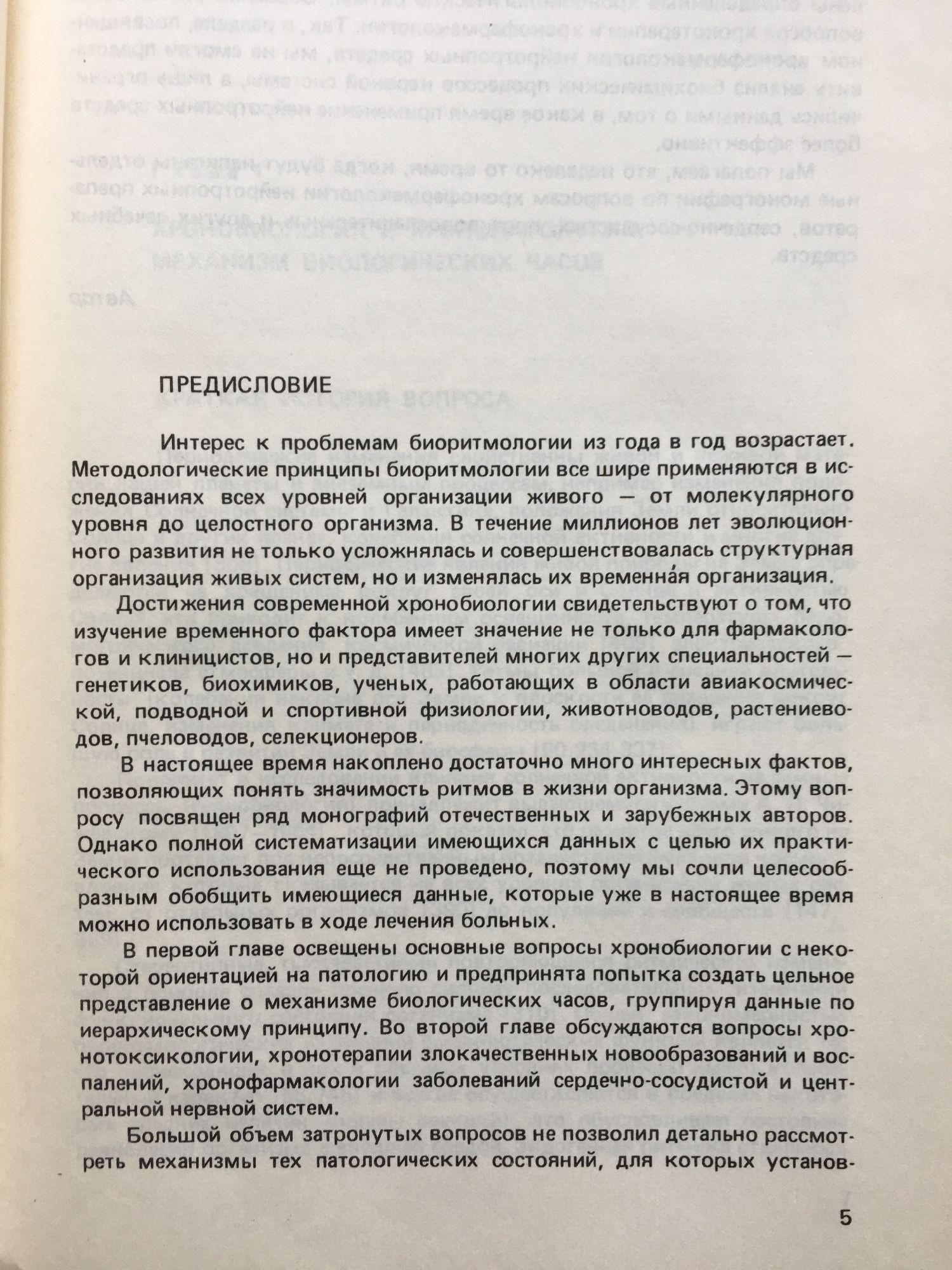 ПРЕДИСЛОВИЕ

Интерес к проблемам биоритмологии из года в год возрастает. Методологические принципы биоритмологии все шире применяются в исследованиях всех уровней организации живого — от молекулярного уровня до целостного организма. В течение миллионов лет эволюционного развития не только усложнялась и совершенствовалась структурная организация живых систем, но и изменялась их временна́я организация.

Достижения современной хронобиологии свидетельствуют о том, что изучение временного фактора имеет значение не только для фармакологов и клиницистов, но и представителей многих других специальностей — генетиков, биохимиков, ученых, работающих в области авиакосмической, подводной и спортивной физиологии, животноводов, растениеводов, пчеловодов, селекционеров.

В настоящее время накоплено достаточно много интересных фактов, позволяющих понять значимость ритмов в жизни организма. Этому вопросу посвящен ряд монографий отечественных и зарубежных авторов. Однако полной систематизации имеющихся данных с целью их практического использования еще не проведено, поэтому мы сочли целесообразным обобщить имеющиеся данные, которые уже в настоящее время можно использовать в ходе лечения больных.

В первой главе освещены основные вопросы хронобиологии с некоторой ориентацией на патологию и предпринята попытка создать цельное представление о механизме биологических часов, группируя данные по иерархическому принципу. Во второй главе обсуждаются вопросы хронотоксикологии, хронотерапии злокачественных новообразований и воспалений, хронофармакологии заболеваний сердечно-сосудистой и центральной нервной систем.

Большой объем затронутых вопросов не позволил детально рассмотреть механизмы тех патологических состояний, для которых установ-

5